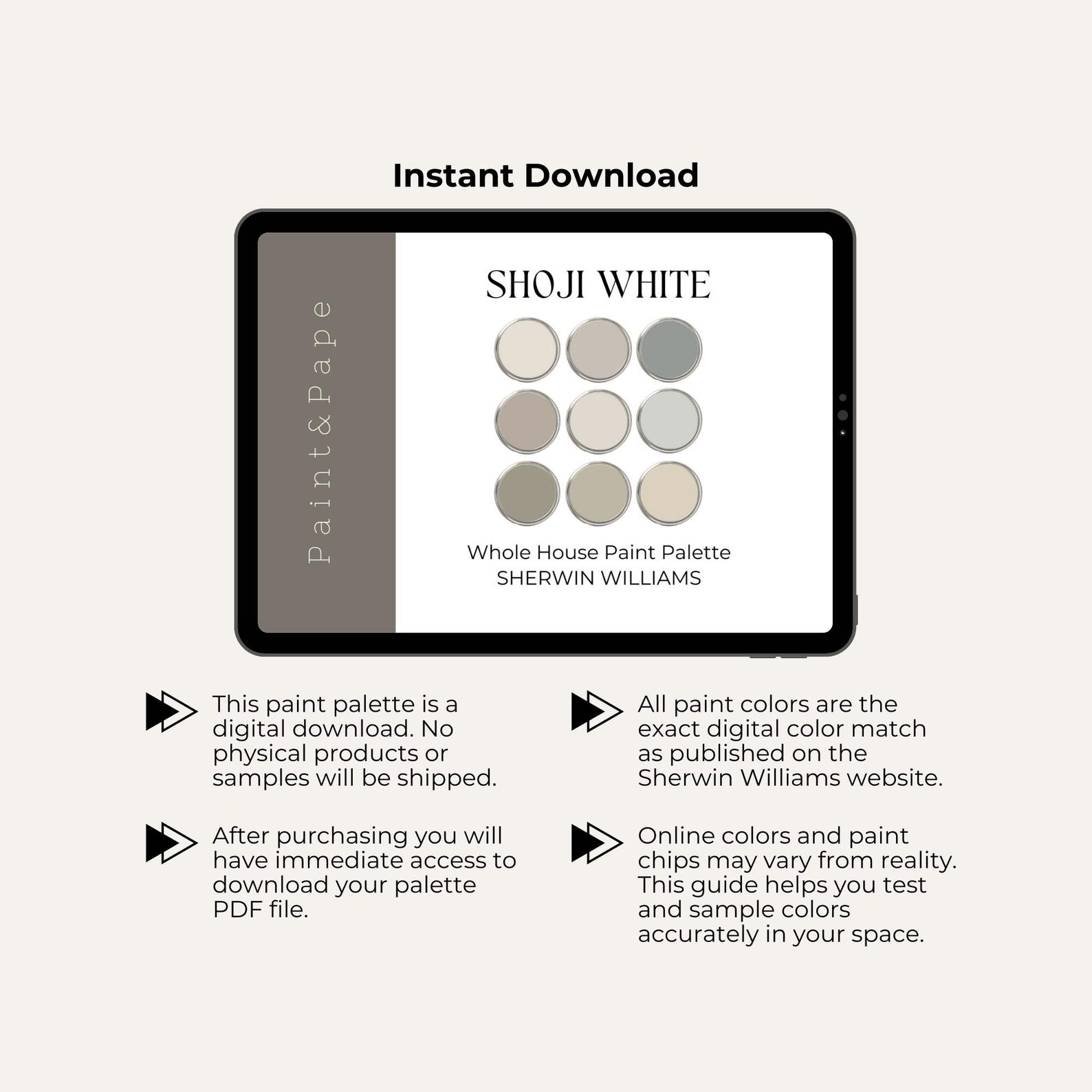 Instant Download

Paint&Pape

SHOJI WHITE

Whole House Paint Palette
SHERWIN WILLIAMS

This paint palette is a digital download. No physical products or samples will be shipped.

After purchasing you will have immediate access to download your palette PDF file.

All paint colors are the exact digital color match as published on the Sherwin Williams website.

Online colors and paint chips may vary from reality. This guide helps you test and sample colors accurately in your space.